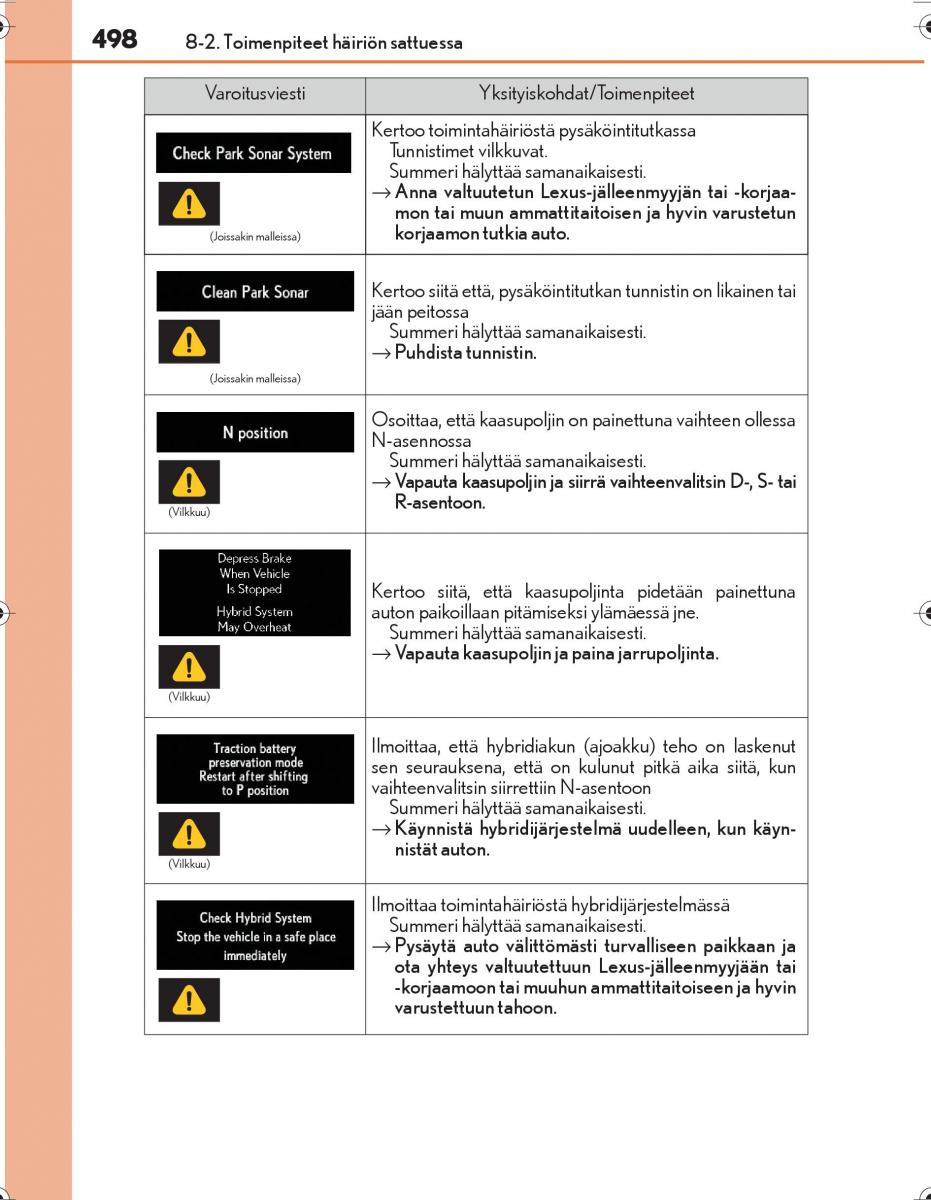 498 8-2. Toimenpiteet häiriön sattuessa

| Varoitusviesti | Yksityiskohdat/Toimenpiteet |
|---|---|
| Check Park Sonar System (Joissakin malleissa) | Kertoo toimintahäiriöstä pysäköintitutkassa Tunnistimet vilkkuvat. Summeri hälyttää samanaikaisesti. → Anna valtuutetun Lexus-jälleenmyyjän tai -korjaamon tai muun ammattitaitoisen ja hyvin varustetun korjaamon tutkia auto. |
| Clean Park Sonar (Joissakin malleissa) | Kertoo siitä että, pysäköintitutkan tunnistin on likainen tai jään peitossa Summeri hälyttää samanaikaisesti. → Puhdista tunnistin. |
| N position (Vilkkuu) | Osoittaa, että kaasupoljin on painettuna vaihteen ollessa N-asennossa Summeri hälyttää samanaikaisesti. → Vapauta kaasupoljin ja siirrä vaihteenvalitsin D-, S- tai R-asentoon. |
| Depress Brake When Vehicle Is Stopped Hybrid System May Overheat (Vilkkuu) | Kertoo siitä, että kaasupoljinta pidetään painettuna auton paikoillaan pitämiseksi ylämäessä jne. Summeri hälyttää samanaikaisesti. → Vapauta kaasupoljin ja paina jarrupoljinta. |
| Traction battery preservation mode Restart after shifting to P position (Vilkkuu) | Ilmoittaa, että hybridiakun (ajoakku) teho on laskenut sen seurauksena, että on kulunut pitkä aika siitä, kun vaihteenvalitsin siirrettiin N-asentoon Summeri hälyttää samanaikaisesti. → Käynnistä hybridijärjestelmä uudelleen, kun käynnistät auton. |
| Check Hybrid System Stop the vehicle in a safe place immediately | Ilmoittaa toimintahäiriöstä hybridijärjestelmässä Summeri hälyttää samanaikaisesti. → Pysäytä auto välittömästi turvalliseen paikkaan ja ota yhteys valtuutettuun Lexus-jälleenmyyjään tai -korjaamoon tai muuhun ammattitaitoiseen ja hyvin varustettuun tahoon. |